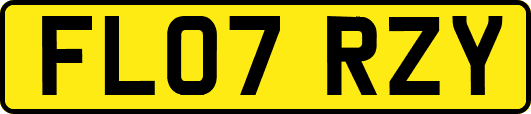 FL07 RZY